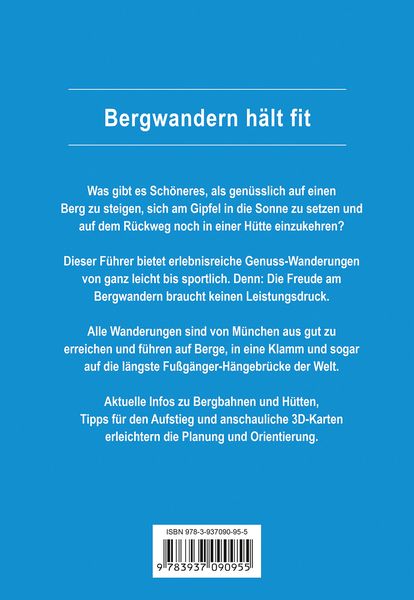 Bergwandern hält fit

Was gibt es Schöneres, als genüsslich auf einen Berg zu steigen, sich am Gipfel in die Sonne zu setzen und auf dem Rückweg noch in einer Hütte einzukehren?

Dieser Führer bietet erlebnisreiche Genuss-Wanderungen von ganz leicht bis sportlich. Denn: Die Freude am Bergwandern braucht keinen Leistungsdruck.

Alle Wanderungen sind von München aus gut zu erreichen und führen auf Berge, in eine Klamm und sogar auf die längste Fußgänger-Hängebrücke der Welt.

Aktuelle Infos zu Bergbahnen und Hütten, Tipps für den Aufstieg und anschauliche 3D-Karten erleichtern die Planung und Orientierung.

ISBN 978-3-937090-95-5

9 783937 090955